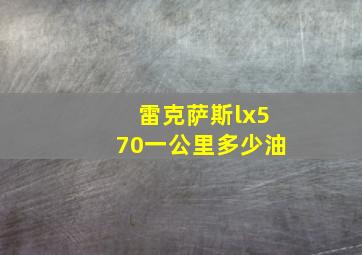 雷克萨斯lx570一公里多少油